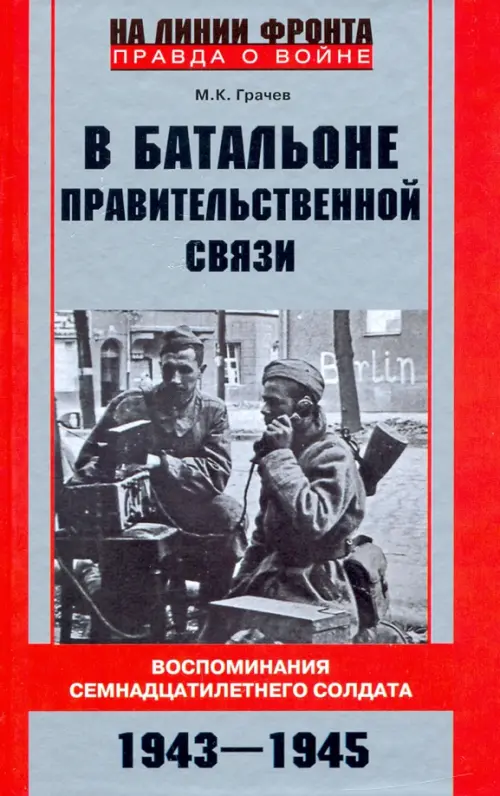 НА ЛИНИИ ФРОНТА
ПРАВДА О ВОЙНЕ

М.К. Грачев

В БАТАЛЬОНЕ ПРАВИТЕЛЬСТВЕННОЙ СВЯЗИ

Berlin

ВОСПОМИНАНИЯ СЕМНАДЦАТИЛЕТНЕГО СОЛДАТА

1943—1945